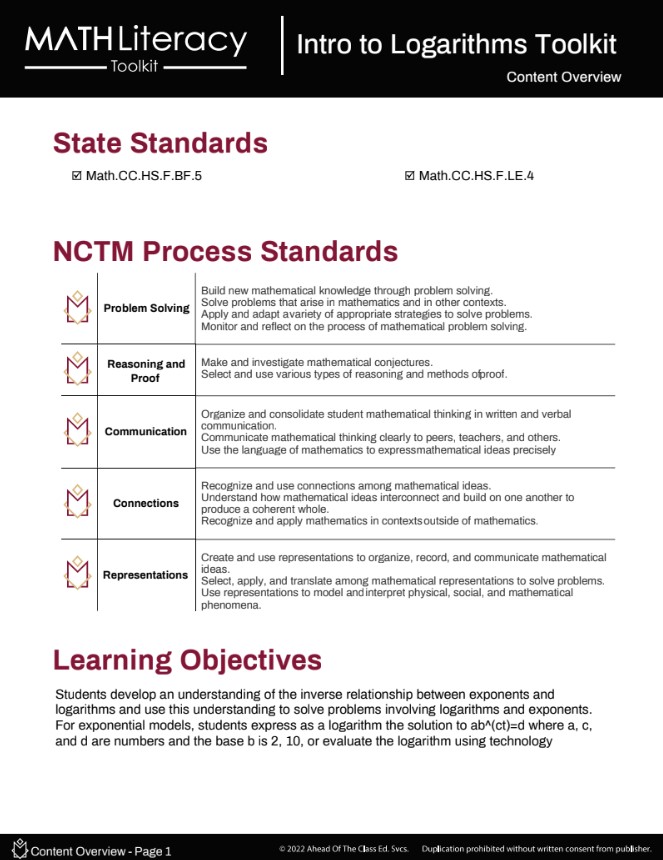 MATH Literacy
Toolkit

Intro to Logarithms Toolkit

Content Overview

State Standards

☑ Math.CC.HS.F.BF.5

☑ Math.CC.HS.F.LE.4

NCTM Process Standards

| | | |
|---|---|---|
| | Problem Solving | Build new mathematical knowledge through problem solving. Solve problems that arise in mathematics and in other contexts. Apply and adapt avariety of appropriate strategies to solve problems. Monitor and reflect on the process of mathematical problem solving. |
| | Reasoning and Proof | Make and investigate mathematical conjectures. Select and use various types of reasoning and methods ofproof. |
| | Communication | Organize and consolidate student mathematical thinking in written and verbal communication. Communicate mathematical thinking clearly to peers, teachers, and others. Use the language of mathematics to expressmathematical ideas precisely |
| | Connections | Recognize and use connections among mathematical ideas. Understand how mathematical ideas interconnect and build on one another to produce a coherent whole. Recognize and apply mathematics in contextsoutside of mathematics. |
| | Representations | Create and use representations to organize, record, and communicate mathematical ideas. Select, apply, and translate among mathematical representations to solve problems. Use representations to model andinterpret physical, social, and mathematical phenomena. |

Learning Objectives

Students develop an understanding of the inverse relationship between exponents and logarithms and use this understanding to solve problems involving logarithms and exponents. For exponential models, students express as a logarithm the solution to ab^(ct)=d where a, c, and d are numbers and the base b is 2, 10, or evaluate the logarithm using technology

Content Overview - Page 1

© 2022 Ahead Of The Class Ed. Svcs. Duplication prohibited without written consent from publisher.